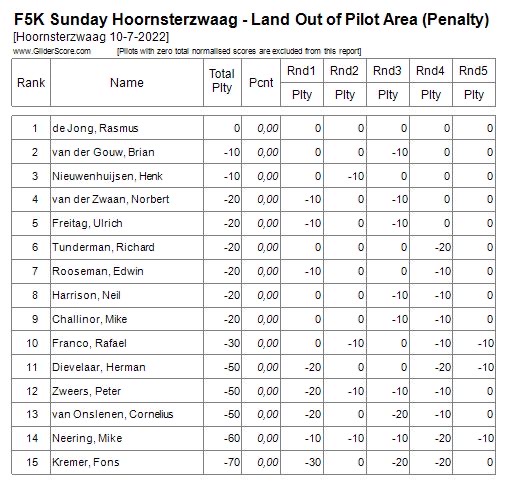 F5K Sunday Hoornsterzwaag - Land Out of Pilot Area (Penalty)
[Hoornsterzwaag 10-7-2022]
www.GliderScore.com [Pilots with zero total normalised scores are excluded from this report]

| Rank | Name | Total Plty | Pcnt | Rnd1 Plty | Rnd2 Plty | Rnd3 Plty | Rnd4 Plty | Rnd5 Plty |
|---|---|---|---|---|---|---|---|---|
| 1 | de Jong, Rasmus | 0 | 0,00 | 0 | 0 | 0 | 0 | 0 |
| 2 | van der Gouw, Brian | -10 | 0,00 | 0 | 0 | -10 | 0 | 0 |
| 3 | Nieuwenhuijsen, Henk | -10 | 0,00 | 0 | -10 | 0 | 0 | 0 |
| 4 | van der Zwaan, Norbert | -20 | 0,00 | -10 | 0 | -10 | 0 | 0 |
| 5 | Freitag, Ulrich | -20 | 0,00 | -10 | 0 | -10 | 0 | 0 |
| 6 | Tunderman, Richard | -20 | 0,00 | 0 | 0 | 0 | -20 | 0 |
| 7 | Rooseman, Edwin | -20 | 0,00 | -10 | 0 | 0 | -10 | 0 |
| 8 | Harrison, Neil | -20 | 0,00 | 0 | 0 | -10 | -10 | 0 |
| 9 | Challinor, Mike | -20 | 0,00 | 0 | 0 | -10 | -10 | 0 |
| 10 | Franco, Rafael | -30 | 0,00 | 0 | -10 | 0 | -10 | -10 |
| 11 | Dievelaar, Herman | -50 | 0,00 | -20 | 0 | 0 | -20 | -10 |
| 12 | Zweers, Peter | -50 | 0,00 | -20 | -10 | -10 | -10 | 0 |
| 13 | van Onslenen, Cornelius | -50 | 0,00 | -20 | 0 | -20 | -10 | 0 |
| 14 | Neering, Mike | -60 | 0,00 | -10 | -10 | -10 | -20 | -10 |
| 15 | Kremer, Fons | -70 | 0,00 | -30 | 0 | -20 | -20 | 0 |